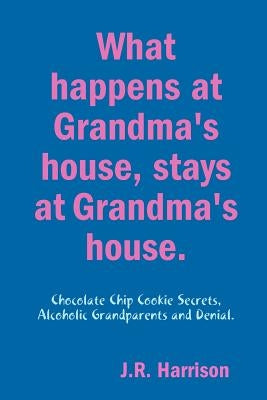 What happens at Grandma's house, stays at Grandma's house.

Chocolate Chip Cookie Secrets, Alcoholic Grandparents and Denial.

J.R. Harrison